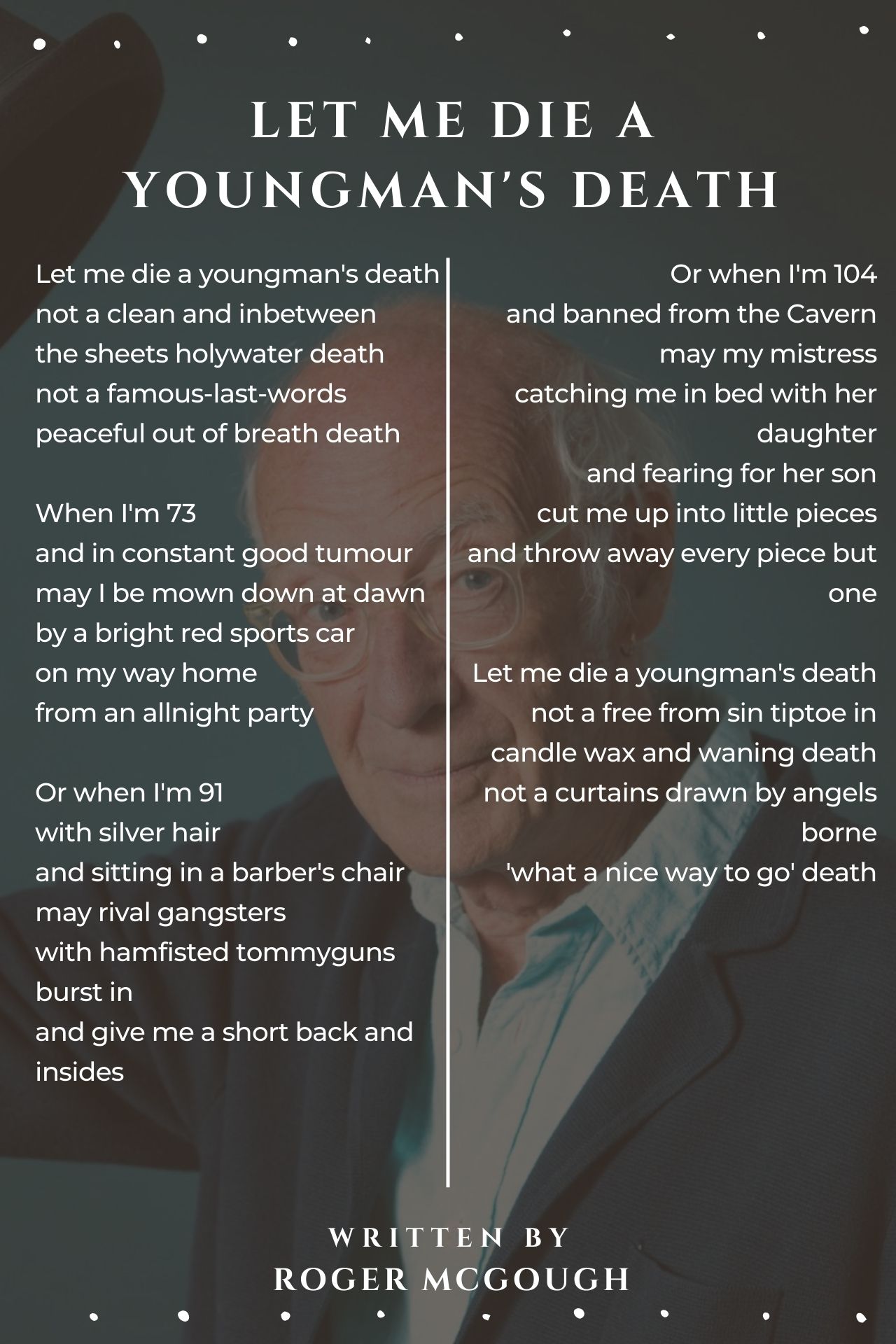 LET ME DIE A
YOUNGMAN'S DEATH

Let me die a youngman's death
not a clean and inbetween
the sheets holywater death
not a famous-last-words
peaceful out of breath death

When I'm 73
and in constant good tumour
may I be mown down at dawn
by a bright red sports car
on my way home
from an allnight party

Or when I'm 91
with silver hair
and sitting in a barber's chair
may rival gangsters
with hamfisted tommyguns
burst in
and give me a short back and
insides

Or when I'm 104
and banned from the Cavern
may my mistress
catching me in bed with her
daughter
and fearing for her son
cut me up into little pieces
and throw away every piece but
one

Let me die a youngman's death
not a free from sin tiptoe in
candle wax and waning death
not a curtains drawn by angels
borne
'what a nice way to go' death

WRITTEN BY
ROGER MCGOUGH